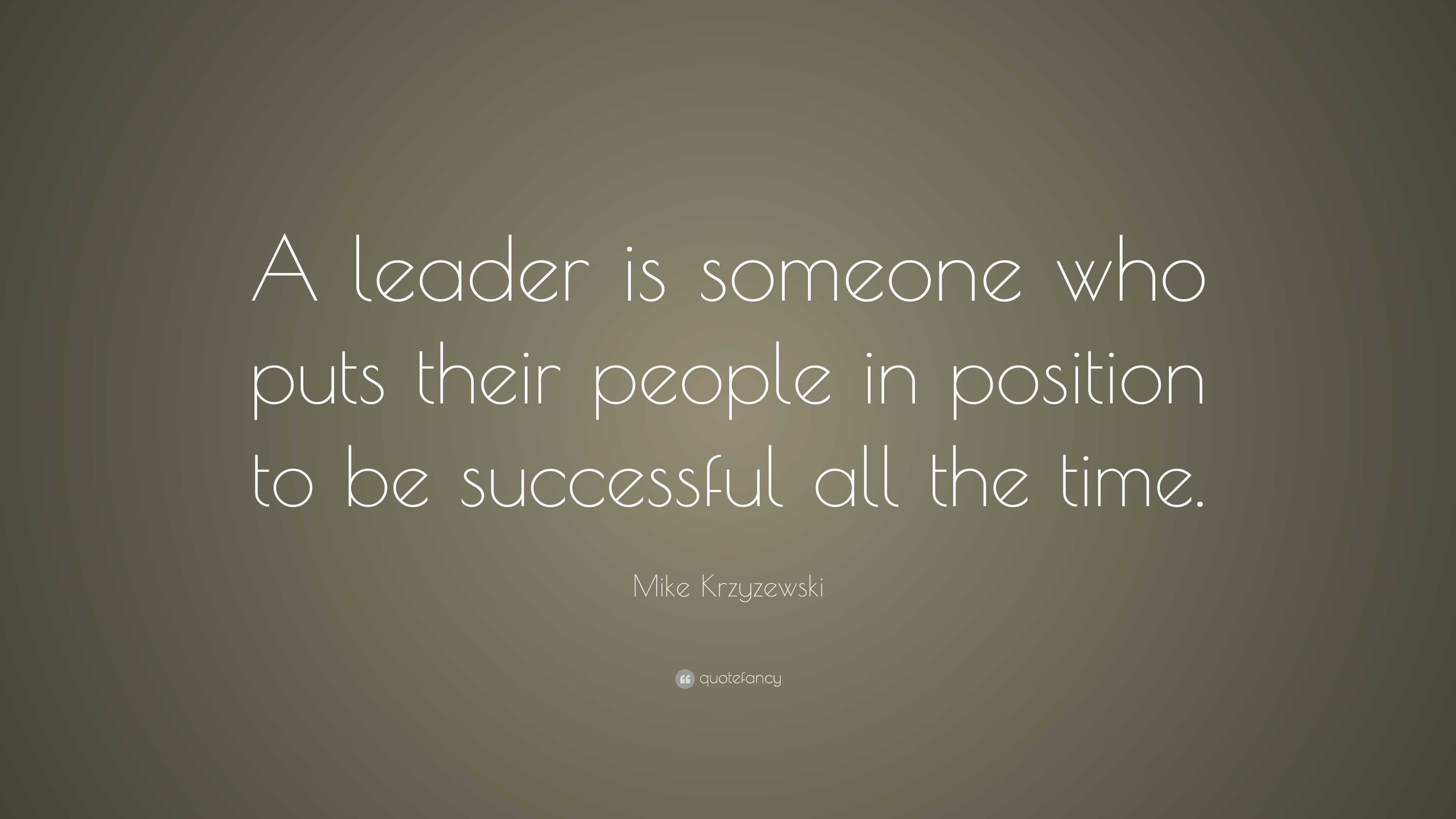 A leader is someone who puts their people in position to be successful all the time.

Mike Krzyzewski

quotefancy